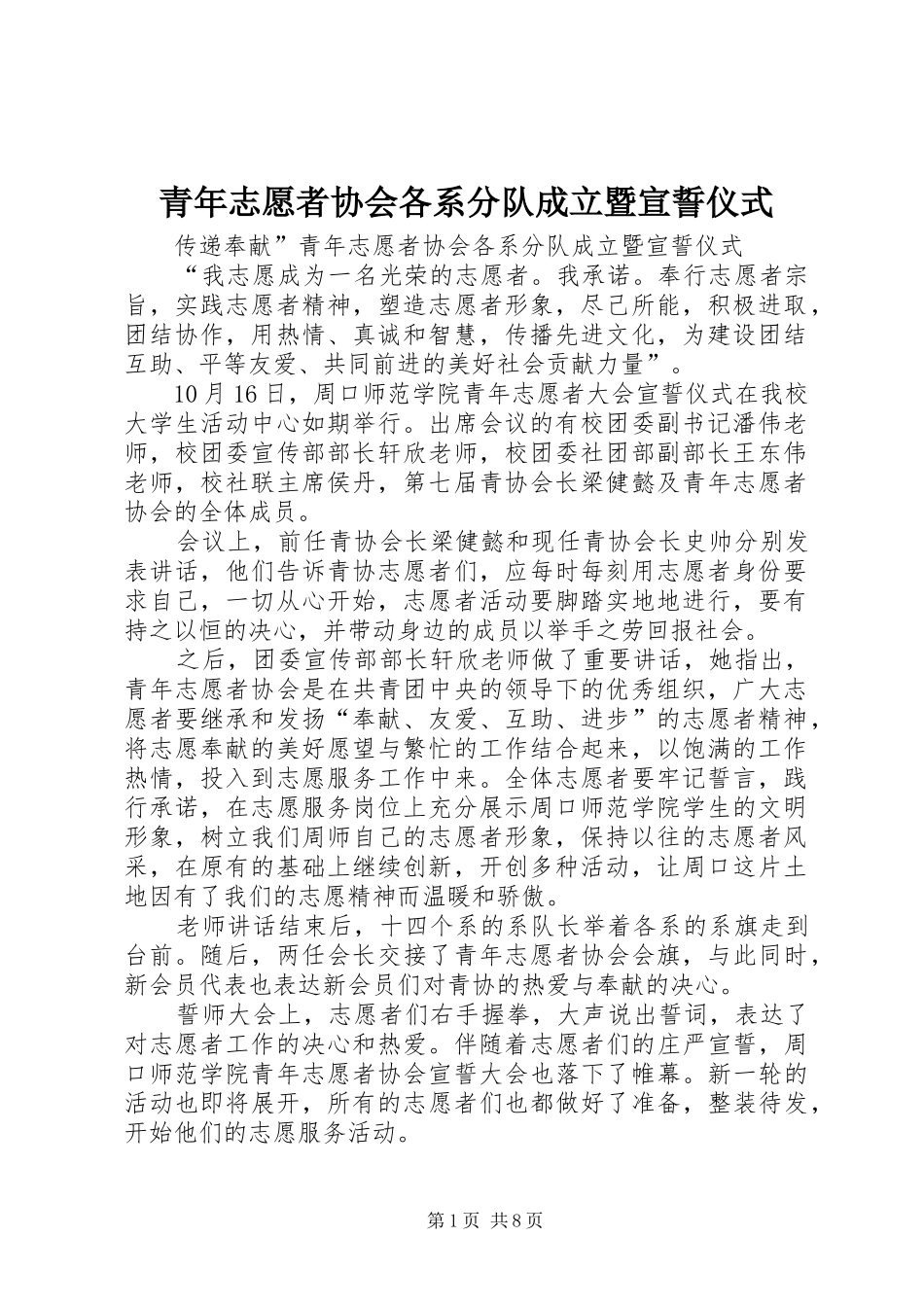 青年志愿者协会各系分队成立暨宣誓仪式

传递奉献”青年志愿者协会各系分队成立暨宣誓仪式

“我志愿成为一名光荣的志愿者。我承诺。奉行志愿者宗旨，实践志愿者精神，塑造志愿者形象，尽己所能，积极进取，团结协作，用热情、真诚和智慧，传播先进文化，为建设团结互助、平等友爱、共同前进的美好社会贡献力量”。

10月16日，周口师范学院青年志愿者大会宣誓仪式在我校大学生活动中心如期举行。出席会议的有校团委副书记潘伟老师，校团委宣传部部长轩欣老师，校团委社团部副部长王东伟老师，校社联主席侯丹，第七届青协会长梁健懿及青年志愿者协会的全体成员。

会议上，前任青协会长梁健懿和现任青协会长史帅分别发表讲话，他们告诉青协志愿者们，应每时每刻用志愿者身份要求自己，一切从心开始，志愿者活动要脚踏实地地进行，要有持之以恒的决心，并带动身边的成员以举手之劳回报社会。

之后，团委宣传部部长轩欣老师做了重要讲话，她指出，青年志愿者协会是在共青团中央的领导下的优秀组织，广大志愿者要继承和发扬“奉献、友爱、互助、进步”的志愿者精神，将志愿奉献的美好愿望与繁忙的工作结合起来，以饱满的工作热情，投入到志愿服务工作中来。全体志愿者要牢记誓言，践行承诺，在志愿服务岗位上充分展示周口师范学院学生的文明形象，树立我们周师自己的志愿者形象，保持以往的志愿者风采，在原有的基础上继续创新，开创多种活动，让周口这片土地因有了我们的志愿精神而温暖和骄傲。

老师讲话结束后，十四个系的系队长举着各系的系旗走到台前。随后，两任会长交接了青年志愿者协会会旗，与此同时，新会员代表也表达新会员们对青协的热爱与奉献的决心。

誓师大会上，志愿者们右手握拳，大声说出誓词，表达了对志愿者工作的决心和热爱。伴随着志愿者们的庄严宣誓，周口师范学院青年志愿者协会宣誓大会也落下了帷幕。新一轮的活动也即将展开，所有的志愿者们也都做好了准备，整装待发，开始他们的志愿服务活动。

第1页 共8页